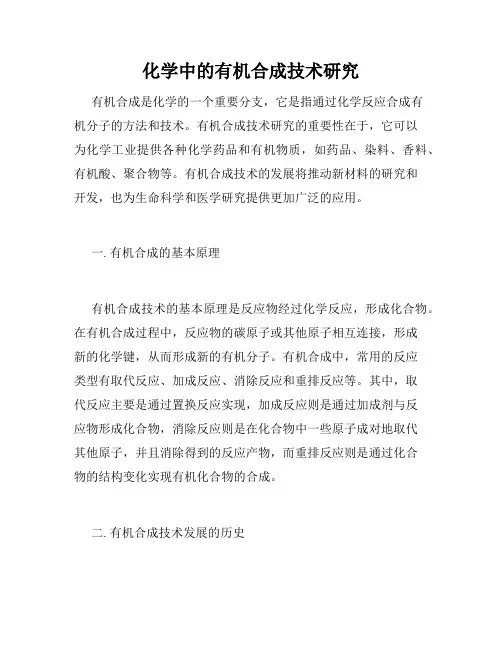 化学中的有机合成技术研究

有机合成是化学的一个重要分支，它是指通过化学反应合成有机分子的方法和技术。有机合成技术研究的重要性在于，它可以为化学工业提供各种化学药品和有机物质，如药品、染料、香料、有机酸、聚合物等。有机合成技术的发展将推动新材料的研究和开发，也为生命科学和医学研究提供更加广泛的应用。

一. 有机合成的基本原理

有机合成技术的基本原理是反应物经过化学反应，形成化合物。在有机合成过程中，反应物的碳原子或其他原子相互连接，形成新的化学键，从而形成新的有机分子。有机合成中，常用的反应类型有取代反应、加成反应、消除反应和重排反应等。其中，取代反应主要是通过置换反应实现，加成反应则是通过加成剂与反应物形成化合物，消除反应则是在化合物中一些原子成对地取代其他原子，并且消除得到的反应产物，而重排反应则是通过化合物的结构变化实现有机化合物的合成。

二. 有机合成技术发展的历史